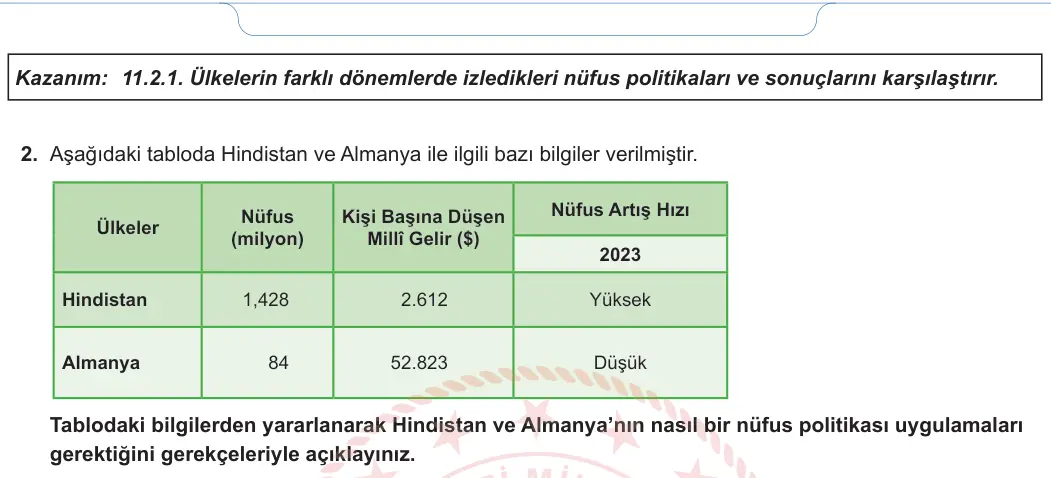 Kazanım: 11.2.1. Ülkelerin farklı dönemlerde izledikleri nüfus politikaları ve sonuçlarını karşılaştırır.

2. Aşağıdaki tabloda Hindistan ve Almanya ile ilgili bazı bilgiler verilmiştir.

| Ülkeler | Nüfus (milyon) | Kişi Başına Düşen Millî Gelir ($) | Nüfus Artış Hızı 2023 |
|---|---|---|---|
| Hindistan | 1,428 | 2.612 | Yüksek |
| Almanya | 84 | 52.823 | Düşük |

Tablodaki bilgilerden yararlanarak Hindistan ve Almanya'nın nasıl bir nüfus politikası uygulamaları gerektiğini gerekçeleriyle açıklayınız.